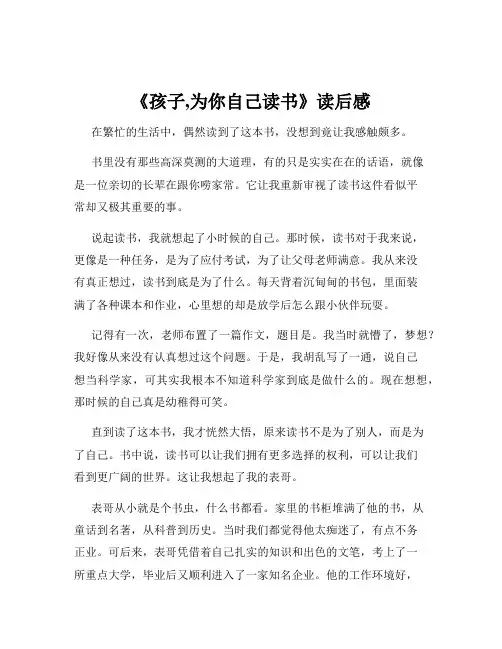 《孩子,为你自己读书》读后感

在繁忙的生活中，偶然读到了这本书，没想到竟让我感触颇多。

书里没有那些高深莫测的大道理，有的只是实实在在的话语，就像是一位亲切的长辈在跟你唠家常。它让我重新审视了读书这件看似平常却又极其重要的事。

说起读书，我就想起了小时候的自己。那时候，读书对于我来说，更像是一种任务，是为了应付考试，为了让父母老师满意。我从来没有真正想过，读书到底是为了什么。每天背着沉甸甸的书包，里面装满了各种课本和作业，心里想的却是放学后怎么跟小伙伴玩耍。

记得有一次，老师布置了一篇作文，题目是。我当时就懵了，梦想？我好像从来没有认真想过这个问题。于是，我胡乱写了一通，说自己想当科学家，可其实我根本不知道科学家到底是做什么的。现在想想，那时候的自己真是幼稚得可笑。

直到读了这本书，我才恍然大悟，原来读书不是为了别人，而是为了自己。书中说，读书可以让我们拥有更多选择的权利，可以让我们看到更广阔的世界。这让我想起了我的表哥。

表哥从小就是个书虫，什么书都看。家里的书柜堆满了他的书，从童话到名著，从科普到历史。当时我们都觉得他太痴迷了，有点不务正业。可后来，表哥凭借着自己扎实的知识和出色的文笔，考上了一所重点大学，毕业后又顺利进入了一家知名企业。他的工作环境好，